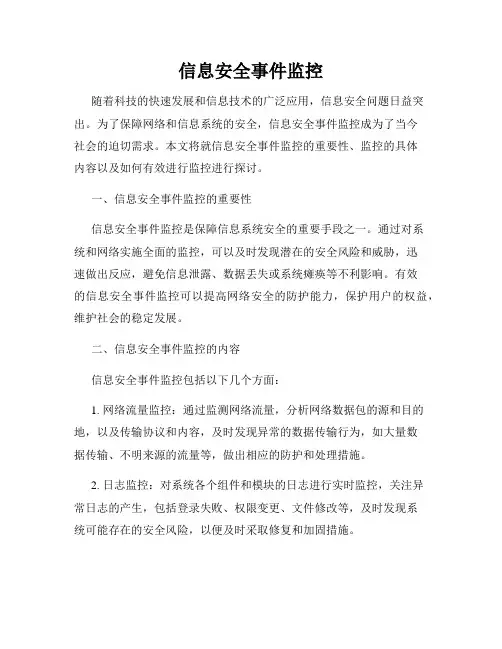 信息安全事件监控

随着科技的快速发展和信息技术的广泛应用，信息安全问题日益突出。为了保障网络和信息系统的安全，信息安全事件监控成为了当今社会的迫切需求。本文将就信息安全事件监控的重要性、监控的具体内容以及如何有效进行监控进行探讨。

一、信息安全事件监控的重要性

信息安全事件监控是保障信息系统安全的重要手段之一。通过对系统和网络实施全面的监控，可以及时发现潜在的安全风险和威胁，迅速做出反应，避免信息泄露、数据丢失或系统瘫痪等不利影响。有效的信息安全事件监控可以提高网络安全的防护能力，保护用户的权益，维护社会的稳定发展。

二、信息安全事件监控的内容

信息安全事件监控包括以下几个方面：

1. 网络流量监控：通过监测网络流量，分析网络数据包的源和目的地，以及传输协议和内容，及时发现异常的数据传输行为，如大量数据传输、不明来源的流量等，做出相应的防护和处理措施。

2. 日志监控：对系统各个组件和模块的日志进行实时监控，关注异常日志的产生，包括登录失败、权限变更、文件修改等，及时发现系统可能存在的安全风险，以便及时采取修复和加固措施。